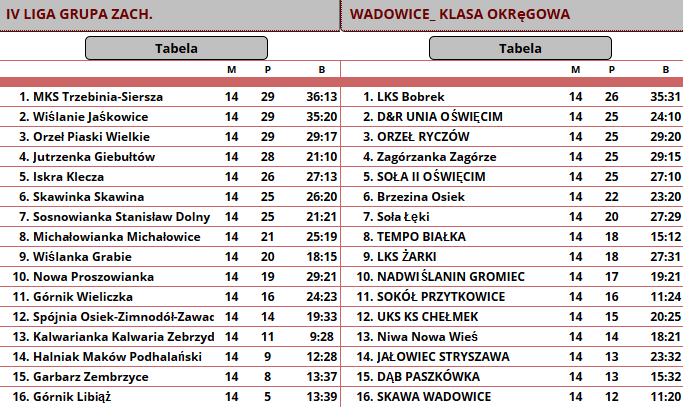 IV LIGA GRUPA ZACH.

Tabela

| | M | P | B |
|---|---|---|---|
| 1. MKS Trzebinia-Siersza | 14 | 29 | 36:13 |
| 2. Wiślanie Jaśkowice | 14 | 29 | 35:20 |
| 3. Orzeł Piaski Wielkie | 14 | 29 | 29:17 |
| 4. Jutrzenka Giebułtów | 14 | 28 | 21:10 |
| 5. Iskra Klecza | 14 | 26 | 27:13 |
| 6. Skawinka Skawina | 14 | 25 | 26:20 |
| 7. Sosnowianka Stanisław Dolny | 14 | 25 | 21:21 |
| 8. Michałowianka Michałowice | 14 | 21 | 25:19 |
| 9. Wiślanka Grabie | 14 | 20 | 18:15 |
| 10. Nowa Proszowianka | 14 | 19 | 29:21 |
| 11. Górnik Wieliczka | 14 | 16 | 24:23 |
| 12. Spójnia Osiek-Zimnodół-Zawac | 14 | 14 | 19:33 |
| 13. Kalwarianka Kalwaria Zebrzyd | 14 | 11 | 9:28 |
| 14. Halniak Maków Podhalański | 14 | 9 | 12:28 |
| 15. Garbarz Zembrzyce | 14 | 8 | 13:37 |
| 16. Górnik Libiąż | 14 | 5 | 13:39 |

WADOWICE_ KLASA OKRęGOWA

Tabela

| | M | P | B |
|---|---|---|---|
| 1. LKS Bobrek | 14 | 26 | 35:31 |
| 2. D&R UNIA OŚWIĘCIM | 14 | 25 | 24:10 |
| 3. ORZEŁ RYCZÓW | 14 | 25 | 29:20 |
| 4. Zagórzanka Zagórze | 14 | 25 | 29:15 |
| 5. SOŁA II OŚWIĘCIM | 14 | 25 | 27:10 |
| 6. Brzezina Osiek | 14 | 22 | 23:20 |
| 7. Soła Łęki | 14 | 20 | 27:29 |
| 8. TEMPO BIAŁKA | 14 | 18 | 15:12 |
| 9. LKS ŻARKI | 14 | 18 | 27:31 |
| 10. NADWIŚLANIN GROMIEC | 14 | 17 | 19:21 |
| 11. SOKÓŁ PRZYTKOWICE | 14 | 16 | 11:24 |
| 12. UKS KS CHEŁMEK | 14 | 15 | 20:25 |
| 13. Niwa Nowa Wieś | 14 | 14 | 18:21 |
| 14. JAŁOWIEC STRYSZAWA | 14 | 13 | 23:32 |
| 15. DĄB PASZKÓWKA | 14 | 13 | 15:32 |
| 16. SKAWA WADOWICE | 14 | 12 | 11:20 |